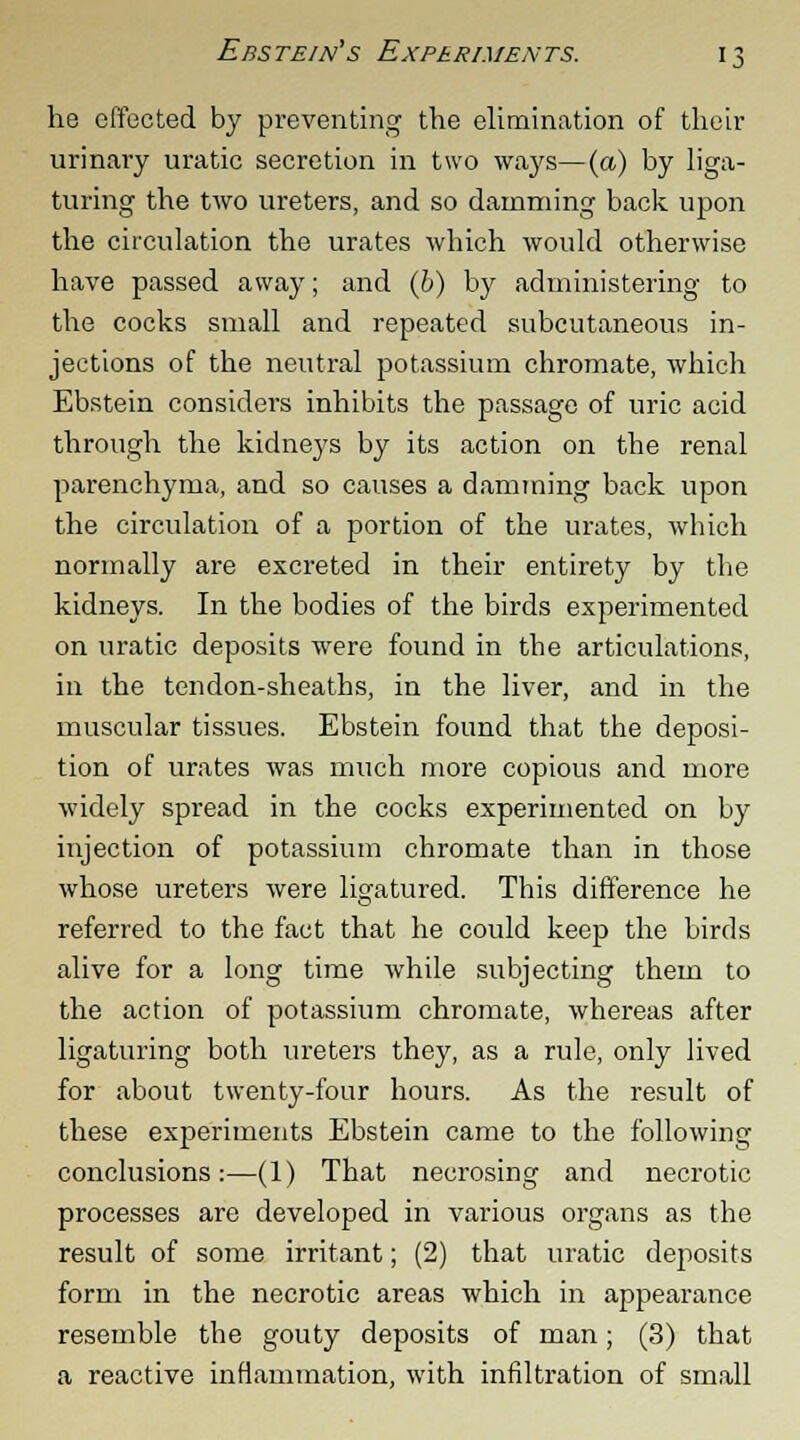 EBSTEIN'S EXPERIMENTS. 13

he effected by preventing the elimination of their urinary uratic secretion in two ways—(a) by ligaturing the two ureters, and so damming back upon the circulation the urates which would otherwise have passed away; and (b) by administering to the cocks small and repeated subcutaneous injections of the neutral potassium chromate, which Ebstein considers inhibits the passage of uric acid through the kidneys by its action on the renal parenchyma, and so causes a damming back upon the circulation of a portion of the urates, which normally are excreted in their entirety by the kidneys. In the bodies of the birds experimented on uratic deposits were found in the articulations, in the tendon-sheaths, in the liver, and in the muscular tissues. Ebstein found that the deposition of urates was much more copious and more widely spread in the cocks experimented on by injection of potassium chromate than in those whose ureters were ligatured. This difference he referred to the fact that he could keep the birds alive for a long time while subjecting them to the action of potassium chromate, whereas after ligaturing both ureters they, as a rule, only lived for about twenty-four hours. As the result of these experiments Ebstein came to the following conclusions:—(1) That necrosing and necrotic processes are developed in various organs as the result of some irritant; (2) that uratic deposits form in the necrotic areas which in appearance resemble the gouty deposits of man; (3) that a reactive inflammation, with infiltration of small